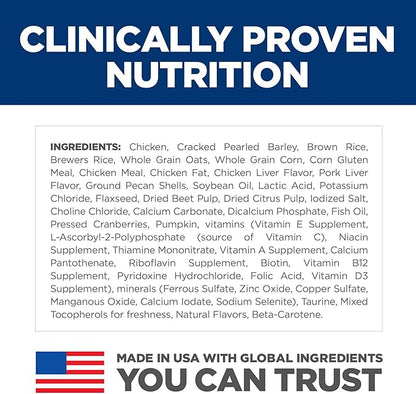 CLINICALLY PROVEN NUTRITION

INGREDIENTS: Chicken, Cracked Pearled Barley, Brown Rice, Brewers Rice, Whole Grain Oats, Whole Grain Corn, Corn Gluten Meal, Chicken Meal, Chicken Fat, Chicken Liver Flavor, Pork Liver Flavor, Ground Pecan Shells, Soybean Oil, Lactic Acid, Potassium Chloride, Flaxseed, Dried Beet Pulp, Dried Citrus Pulp, Iodized Salt, Choline Chloride, Calcium Carbonate, Dicalcium Phosphate, Fish Oil, Pressed Cranberries, Pumpkin, vitamins (Vitamin E Supplement, L-Ascorbyl-2-Polyphosphate (source of Vitamin C), Niacin Supplement, Thiamine Mononitrate, Vitamin A Supplement, Calcium Pantothenate, Riboflavin Supplement, Biotin, Vitamin B12 Supplement, Pyridoxine Hydrochloride, Folic Acid, Vitamin D3 Supplement), minerals (Ferrous Sulfate, Zinc Oxide, Copper Sulfate, Manganous Oxide, Calcium Iodate, Sodium Selenite), Taurine, Mixed Tocopherols for freshness, Natural Flavors, Beta-Carotene.

MADE IN USA WITH GLOBAL INGREDIENTS
YOU CAN TRUST